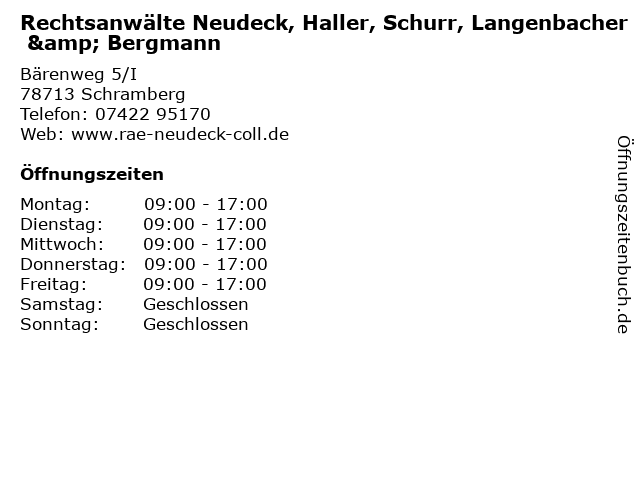 Rechtsanwälte Neudeck, Haller, Schurr, Langenbacher &amp; Bergmann

Bärenweg 5/I
78713 Schramberg
Telefon: 07422 95170
Web: www.rae-neudeck-coll.de

Öffnungszeiten

| | |
|---|---|
| Montag: | 09:00 - 17:00 |
| Dienstag: | 09:00 - 17:00 |
| Mittwoch: | 09:00 - 17:00 |
| Donnerstag: | 09:00 - 17:00 |
| Freitag: | 09:00 - 17:00 |
| Samstag: | Geschlossen |
| Sonntag: | Geschlossen |

Öffnungszeitenbuch.de